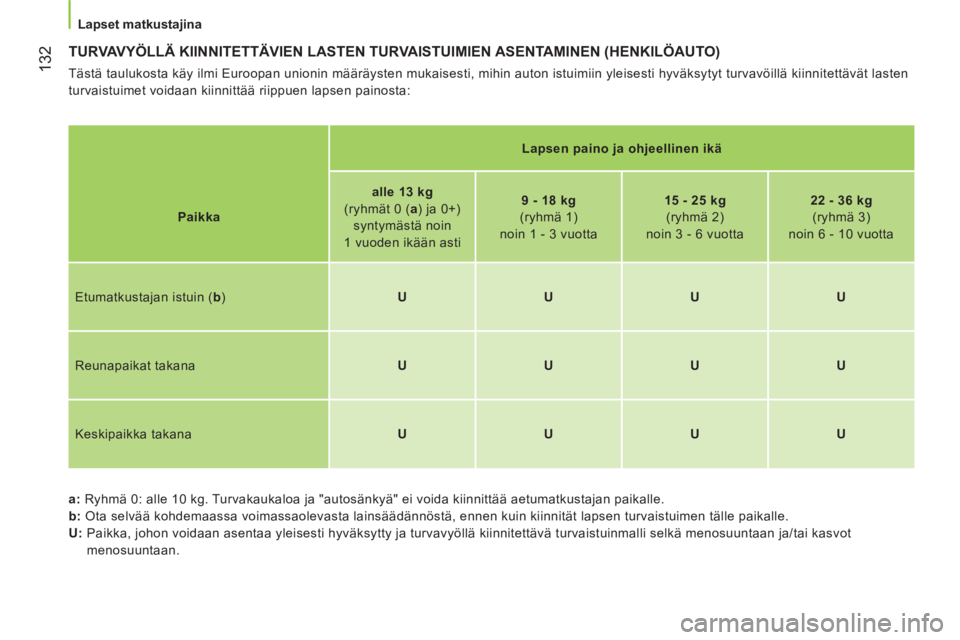 Lapset matkustajina

132

TURVAVYÖLLÄ KIINNITETTÄVIEN LASTEN TURVAISTUIMIEN ASENTAMINEN (HENKILÖAUTO)

Tästä taulukosta käy ilmi Euroopan unionin määräysten mukaisesti, mihin auton istuimiin yleisesti hyväksytyt turvavöillä kiinnitettävät lasten turvaistuimet voidaan kiinnittää riippuen lapsen painosta:

| Paikka | Lapsen paino ja ohjeellinen ikä | | | |
|---|---|---|---|---|
| | alle 13 kg (ryhmät 0 (a) ja 0+) syntymästä noin 1 vuoden ikään asti | 9 - 18 kg (ryhmä 1) noin 1 - 3 vuotta | 15 - 25 kg (ryhmä 2) noin 3 - 6 vuotta | 22 - 36 kg (ryhmä 3) noin 6 - 10 vuotta |
| Etumatkustajan istuin (b) | U | U | U | U |
| Reunapaikat takana | U | U | U | U |
| Keskipaikka takana | U | U | U | U |

a: Ryhmä 0: alle 10 kg. Turvakaukaloa ja "autosänkyä" ei voida kiinnittää aetumatkustajan paikalle.
b: Ota selvää kohdemaassa voimassaolevasta lainsäädännöstä, ennen kuin kiinnität lapsen turvaistuimen tälle paikalle.
U: Paikka, johon voidaan asentaa yleisesti hyväksytty ja turvavyöllä kiinnitettävä turvaistuinmalli selkä menosuuntaan ja/tai kasvot menosuuntaan.

carmanualsonline.info